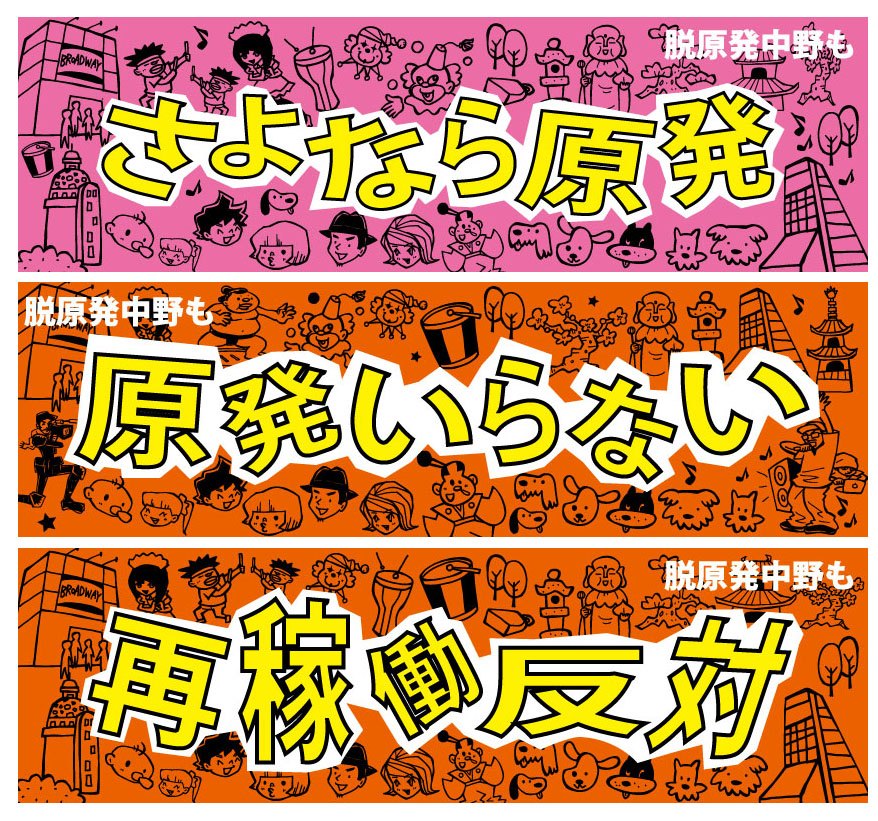 BROADWAY

脱原発中野も

さよなら原発

脱原発中野も

原発いらない

BROADWAY

脱原発中野も

再稼働反対